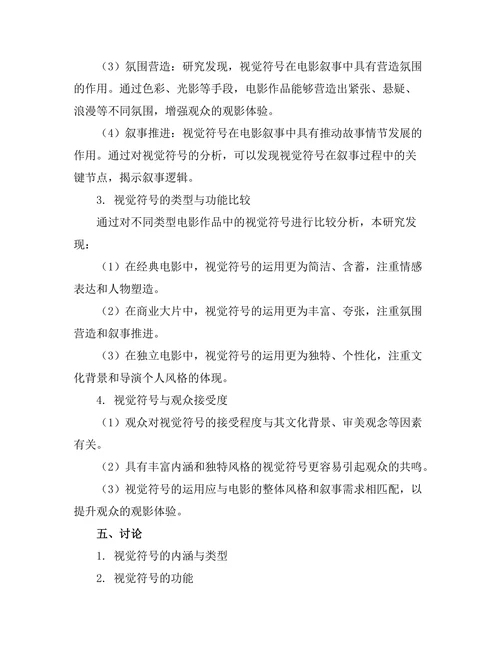 （3）氛围营造：研究发现，视觉符号在电影叙事中具有营造氛围的作用。通过色彩、光影等手段，电影作品能够营造出紧张、悬疑、浪漫等不同氛围，增强观众的观影体验。

（4）叙事推进：视觉符号在电影叙事中具有推动故事情节发展的作用。通过对视觉符号的分析，可以发现视觉符号在叙事过程中的关键节点，揭示叙事逻辑。

3. 视觉符号的类型与功能比较

通过对不同类型电影作品中的视觉符号进行比较分析，本研究发现：

（1）在经典电影中，视觉符号的运用更为简洁、含蓄，注重情感表达和人物塑造。

（2）在商业大片中，视觉符号的运用更为丰富、夸张，注重氛围营造和叙事推进。

（3）在独立电影中，视觉符号的运用更为独特、个性化，注重文化背景和导演个人风格的体现。

4. 视觉符号与观众接受度

（1）观众对视觉符号的接受程度与其文化背景、审美观念等因素有关。

（2）具有丰富内涵和独特风格的视觉符号更容易引起观众的共鸣。

（3）视觉符号的运用应与电影的整体风格和叙事需求相匹配，以提升观众的观影体验。

五、讨论

1. 视觉符号的内涵与类型

2. 视觉符号的功能